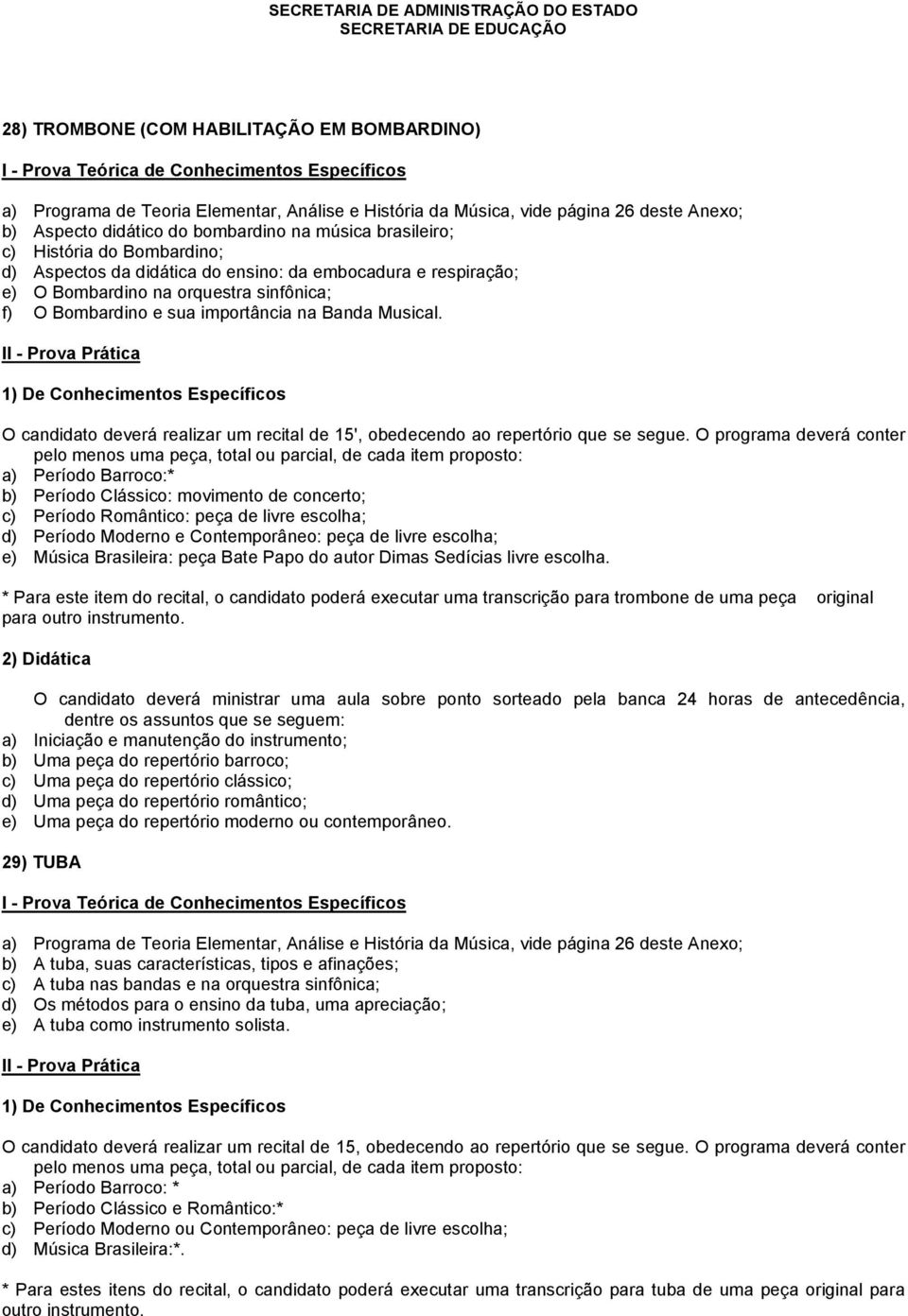 SECRETARIA DE ADMINISTRAÇÃO DO ESTADO
SECRETARIA DE EDUCAÇÃO

28) TROMBONE (COM HABILITAÇÃO EM BOMBARDINO)

I - Prova Teórica de Conhecimentos Específicos

a) Programa de Teoria Elementar, Análise e História da Música, vide página 26 deste Anexo;
b) Aspecto didático do bombardino na música brasileiro;
c) História do Bombardino;
d) Aspectos da didática do ensino: da embocadura e respiração;
e) O Bombardino na orquestra sinfônica;
f) O Bombardino e sua importância na Banda Musical.

II - Prova Prática

1) De Conhecimentos Específicos

O candidato deverá realizar um recital de 15', obedecendo ao repertório que se segue. O programa deverá conter pelo menos uma peça, total ou parcial, de cada item proposto:
a) Período Barroco:*
b) Período Clássico: movimento de concerto;
c) Período Romântico: peça de livre escolha;
d) Período Moderno e Contemporâneo: peça de livre escolha;
e) Música Brasileira: peça Bate Papo do autor Dimas Sedícias livre escolha.

* Para este item do recital, o candidato poderá executar uma transcrição para trombone de uma peça original para outro instrumento.

2) Didática

O candidato deverá ministrar uma aula sobre ponto sorteado pela banca 24 horas de antecedência, dentre os assuntos que se seguem:
a) Iniciação e manutenção do instrumento;
b) Uma peça do repertório barroco;
c) Uma peça do repertório clássico;
d) Uma peça do repertório romântico;
e) Uma peça do repertório moderno ou contemporâneo.

29) TUBA

I - Prova Teórica de Conhecimentos Específicos

a) Programa de Teoria Elementar, Análise e História da Música, vide página 26 deste Anexo;
b) A tuba, suas características, tipos e afinações;
c) A tuba nas bandas e na orquestra sinfônica;
d) Os métodos para o ensino da tuba, uma apreciação;
e) A tuba como instrumento solista.

II - Prova Prática

1) De Conhecimentos Específicos

O candidato deverá realizar um recital de 15, obedecendo ao repertório que se segue. O programa deverá conter pelo menos uma peça, total ou parcial, de cada item proposto:
a) Período Barroco: *
b) Período Clássico e Romântico:*
c) Período Moderno ou Contemporâneo: peça de livre escolha;
d) Música Brasileira:*.

* Para estes itens do recital, o candidato poderá executar uma transcrição para tuba de uma peça original para outro instrumento.